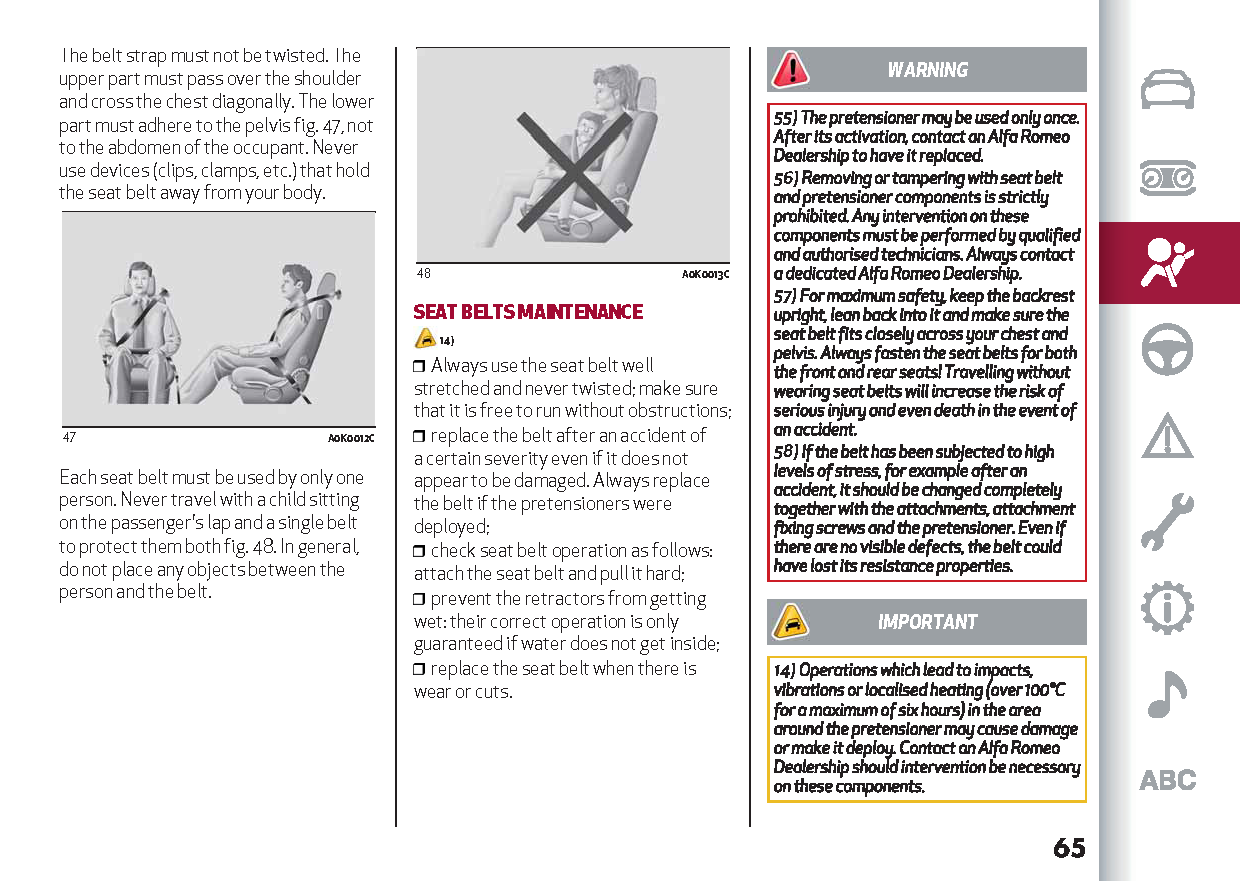 The belt strap must not be twisted. The upper part must pass over the shoulder and cross the chest diagonally. The lower part must adhere to the pelvis fig. 47, not to the abdomen of the occupant. Never use devices (clips, clamps, etc.) that hold the seat belt away from your body.

47 A0K0012C

Each seat belt must be used by only one person. Never travel with a child sitting on the passenger's lap and a single belt to protect them both fig. 48. In general, do not place any objects between the person and the belt.

48 A0K0013C

SEAT BELTS MAINTENANCE

14)

❒ Always use the seat belt well stretched and never twisted; make sure that it is free to run without obstructions;

❒ replace the belt after an accident of a certain severity even if it does not appear to be damaged. Always replace the belt if the pretensioners were deployed;

❒ check seat belt operation as follows: attach the seat belt and pull it hard;

❒ prevent the retractors from getting wet: their correct operation is only guaranteed if water does not get inside;

❒ replace the seat belt when there is wear or cuts.

WARNING

55) The pretensioner may be used only once. After its activation, contact an Alfa Romeo Dealership to have it replaced.

56) Removing or tampering with seat belt and pretensioner components is strictly prohibited. Any intervention on these components must be performed by qualified and authorised technicians. Always contact a dedicated Alfa Romeo Dealership.

57) For maximum safety, keep the backrest upright, lean back into it and make sure the seat belt fits closely across your chest and pelvis. Always fasten the seat belts for both the front and rear seats! Travelling without wearing seat belts will increase the risk of serious injury and even death in the event of an accident.

58) If the belt has been subjected to high levels of stress, for example after an accident, it should be changed completely together with the attachments, attachment fixing screws and the pretensioner. Even if there are no visible defects, the belt could have lost its resistance properties.

IMPORTANT

14) Operations which lead to impacts, vibrations or localised heating (over 100°C for a maximum of six hours) in the area around the pretensioner may cause damage or make it deploy. Contact an Alfa Romeo Dealership should intervention be necessary on these components.

ABC

65